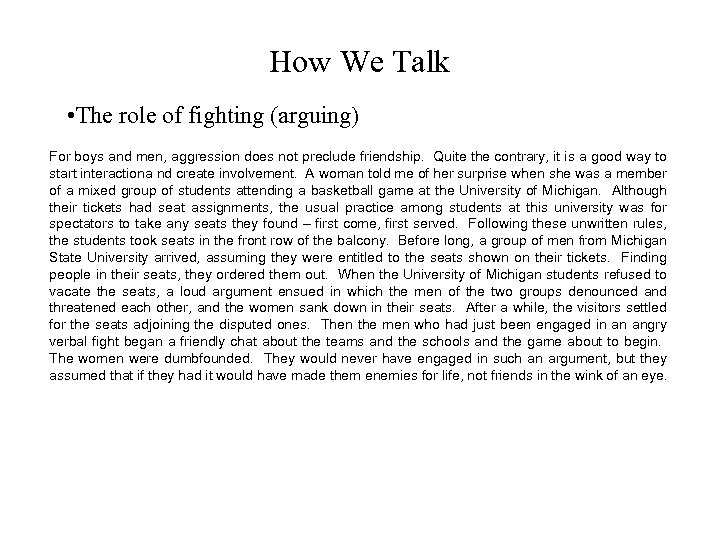 How We Talk

•The role of fighting (arguing)

For boys and men, aggression does not preclude friendship. Quite the contrary, it is a good way to start interactiona nd create involvement. A woman told me of her surprise when she was a member of a mixed group of students attending a basketball game at the University of Michigan. Although their tickets had seat assignments, the usual practice among students at this university was for spectators to take any seats they found – first come, first served. Following these unwritten rules, the students took seats in the front row of the balcony. Before long, a group of men from Michigan State University arrived, assuming they were entitled to the seats shown on their tickets. Finding people in their seats, they ordered them out. When the University of Michigan students refused to vacate the seats, a loud argument ensued in which the men of the two groups denounced and threatened each other, and the women sank down in their seats. After a while, the visitors settled for the seats adjoining the disputed ones. Then the men who had just been engaged in an angry verbal fight began a friendly chat about the teams and the schools and the game about to begin. The women were dumbfounded. They would never have engaged in such an argument, but they assumed that if they had it would have made them enemies for life, not friends in the wink of an eye.